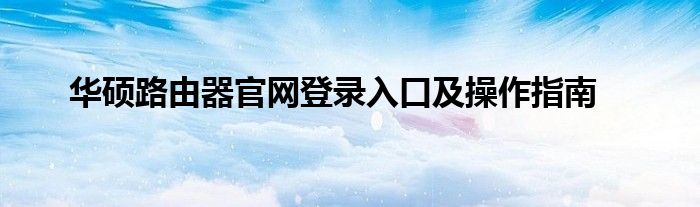 华硕路由器官网登录入口及操作指南